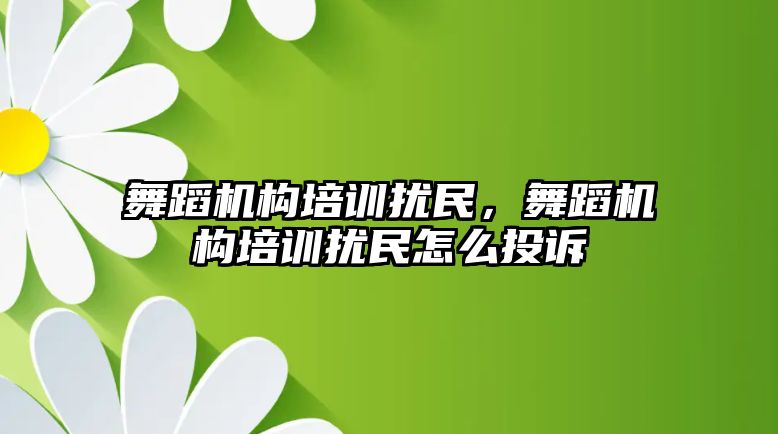 舞蹈机构培训扰民，舞蹈机构培训扰民怎么投诉